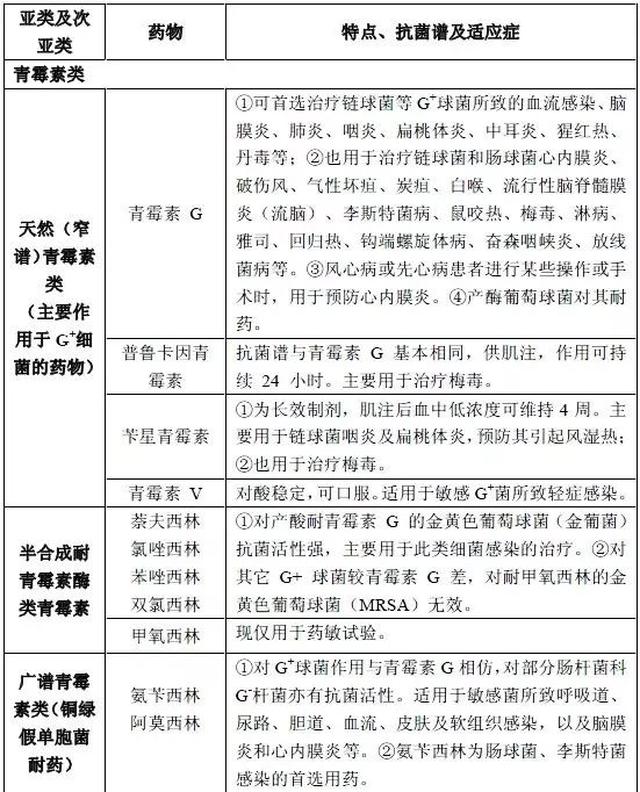 | 亚类及次亚类 | 药物 | 特点、抗菌谱及适应症 |
|---|---|---|
| 青霉素类 | | |
| 天然（窄谱）青霉素类（主要作用于 $G^+$细菌的药物） | 青霉素 G | ①可首选治疗链球菌等 $G^+$球菌所致的血流感染、脑膜炎、肺炎、咽炎、扁桃体炎、中耳炎、猩红热、丹毒等；②也用于治疗链球菌和肠球菌心内膜炎、破伤风、气性坏疽、炭疽、白喉、流行性脑脊髓膜炎（流脑）、李斯特菌病、鼠咬热、梅毒、淋病、雅司、回归热、钩端螺旋体病、奋森咽峡炎、放线菌病等。③风心病或先心病患者进行某些操作或手术时，用于预防心内膜炎。④产酶葡萄球菌对其耐药。 |
| | 普鲁卡因青霉素 | 抗菌谱与青霉素 G 基本相同，供肌注，作用可持续 24 小时。主要用于治疗梅毒。 |
| | 苄星青霉素 | ①为长效制剂，肌注后血中低浓度可维持 4 周。主要用于链球菌咽炎及扁桃体炎，预防其引起风湿热；②也用于治疗梅毒。 |
| | 青霉素 V | 对酸稳定，可口服。适用于敏感 $G^+$菌所致轻症感染。 |
| 半合成耐青霉素酶类青霉素 | 萘夫西林 氯唑西林 苯唑西林 双氯西林 | ①对产酸耐青霉素 G 的金黄色葡萄球菌（金葡菌）抗菌活性强，主要用于此类细菌感染的治疗。②对其它 G+ 球菌较青霉素 G 差，对耐甲氧西林的金黄色葡萄球菌（MRSA）无效。 |
| | 甲氧西林 | 现仅用于药敏试验。 |
| 广谱青霉素类（铜绿假单胞菌耐药） | 氨苄西林 阿莫西林 | ①对 $G^+$球菌作用与青霉素 G 相仿，对部分肠杆菌科 $G^-$杆菌亦有抗菌活性。适用于敏感菌所致呼吸道、尿路、胆道、血流、皮肤及软组织感染，以及脑膜炎和心内膜炎等。②氨苄西林为肠球菌、李斯特菌感染的首选用药。 |